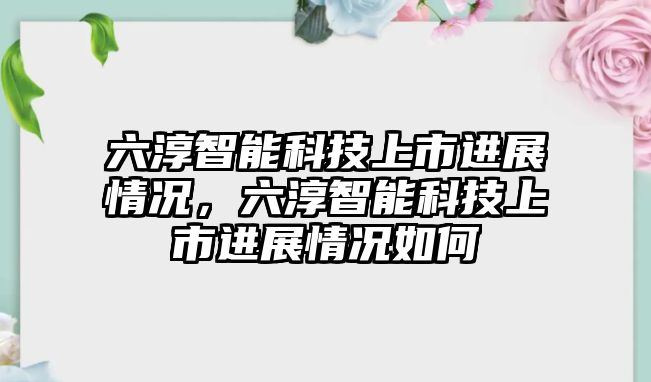 六淳智能科技上市进展情况，六淳智能科技上市进展情况如何